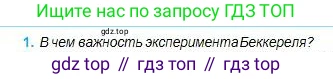 Ищите нас по запросу ГДЗ ТОП

gdz.top

1. В чем важность эксперимента Беккереля?

gdz top // гдз топ // гдз top